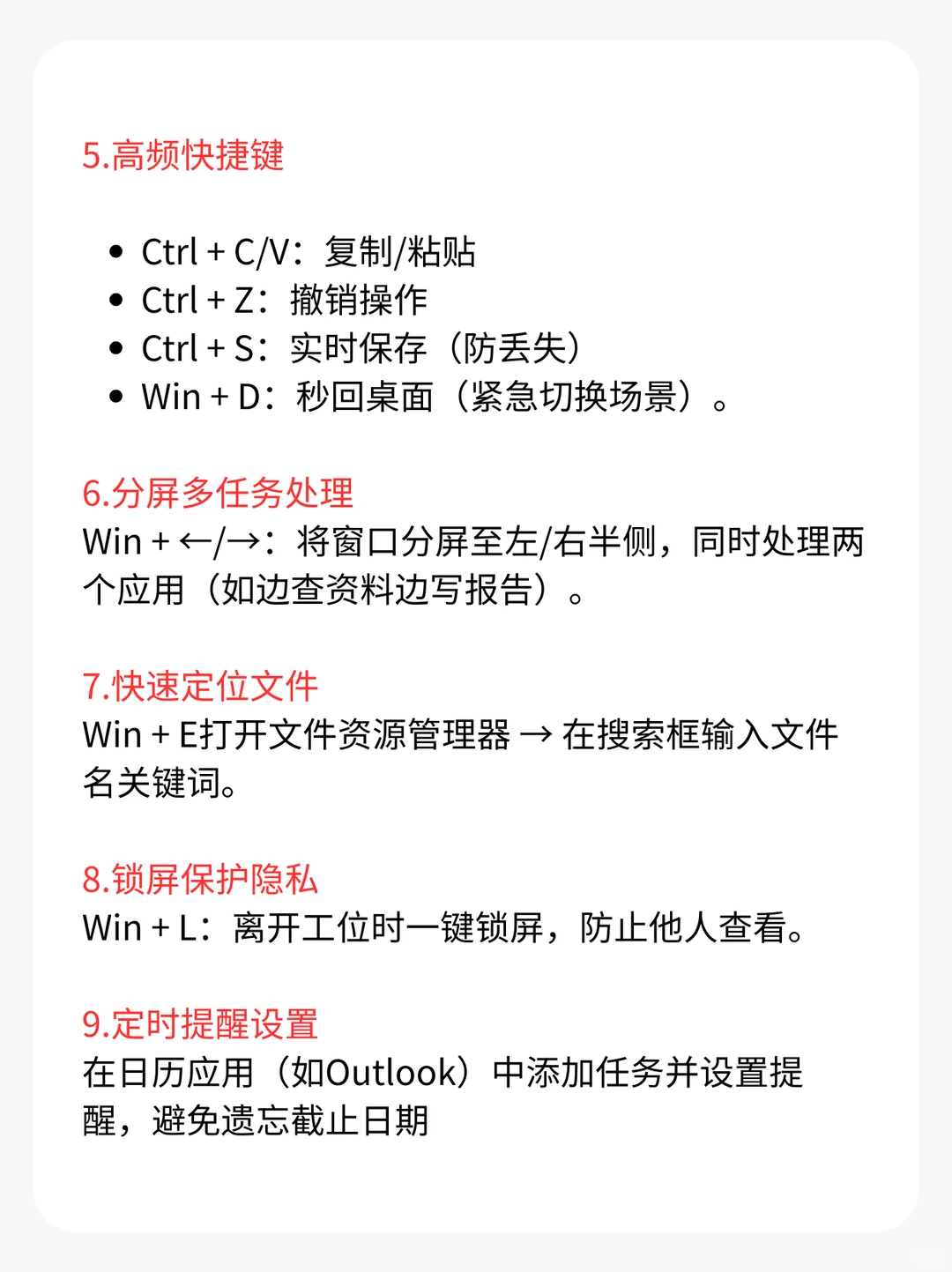 5.高频快捷键

- Ctrl + C/V：复制/粘贴
- Ctrl + Z：撤销操作
- Ctrl + S：实时保存（防丢失）
- Win + D：秒回桌面（紧急切换场景）。

6.分屏多任务处理
Win + ←/→：将窗口分屏至左/右半侧，同时处理两个应用（如边查资料边写报告）。

7.快速定位文件
Win + E打开文件资源管理器 → 在搜索框输入文件名关键词。

8.锁屏保护隐私
Win + L：离开工位时一键锁屏，防止他人查看。

9.定时提醒设置
在日历应用（如Outlook）中添加任务并设置提醒，避免遗忘截止日期